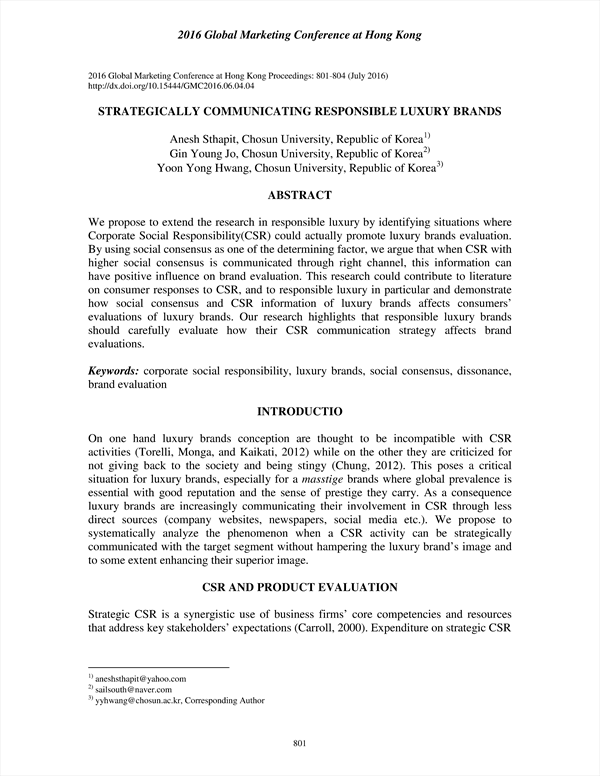 2016 Global Marketing Conference at Hong Kong

2016 Global Marketing Conference at Hong Kong Proceedings: 801-804 (July 2016)
http://dx.doi.org/10.15444/GMC2016.06.04.04

STRATEGICALLY COMMUNICATING RESPONSIBLE LUXURY BRANDS

Anesh Sthapit, Chosun University, Republic of Korea$^{1)}$
Gin Young Jo, Chosun University, Republic of Korea$^{2)}$
Yoon Yong Hwang, Chosun University, Republic of Korea$^{3)}$

ABSTRACT

We propose to extend the research in responsible luxury by identifying situations where Corporate Social Responsibility(CSR) could actually promote luxury brands evaluation. By using social consensus as one of the determining factor, we argue that when CSR with higher social consensus is communicated through right channel, this information can have positive influence on brand evaluation. This research could contribute to literature on consumer responses to CSR, and to responsible luxury in particular and demonstrate how social consensus and CSR information of luxury brands affects consumers' evaluations of luxury brands. Our research highlights that responsible luxury brands should carefully evaluate how their CSR communication strategy affects brand evaluations.

Keywords: corporate social responsibility, luxury brands, social consensus, dissonance, brand evaluation

INTRODUCTIO

On one hand luxury brands conception are thought to be incompatible with CSR activities (Torelli, Monga, and Kaikati, 2012) while on the other they are criticized for not giving back to the society and being stingy (Chung, 2012). This poses a critical situation for luxury brands, especially for a masstige brands where global prevalence is essential with good reputation and the sense of prestige they carry. As a consequence luxury brands are increasingly communicating their involvement in CSR through less direct sources (company websites, newspapers, social media etc.). We propose to systematically analyze the phenomenon when a CSR activity can be strategically communicated with the target segment without hampering the luxury brand's image and to some extent enhancing their superior image.

CSR AND PRODUCT EVALUATION

Strategic CSR is a synergistic use of business firms' core competencies and resources that address key stakeholders' expectations (Carroll, 2000). Expenditure on strategic CSR

$^{1)}$ aneshsthapit@yahoo.com
$^{2)}$ sailsouth@naver.com
$^{3)}$ yyhwang@chosun.ac.kr, Corresponding Author

801